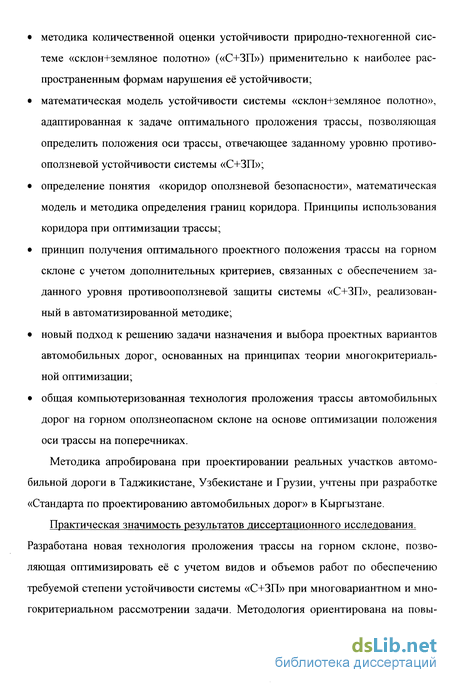 • методика количественной оценки устойчивости природно-техногенной системе «склон+земляное полотно» («С+ЗП») применительно к наиболее распространенным формам нарушения её устойчивости;

• математическая модель устойчивости системы «склон+земляное полотно», адаптированная к задаче оптимального проложения трассы, позволяющая определить положения оси трассы, отвечающее заданному уровню противооползневой устойчивости системы «С+ЗП»;

• определение понятия «коридор оползневой безопасности», математическая модель и методика определения границ коридора. Принципы использования коридора при оптимизации трассы;

• принцип получения оптимального проектного положения трассы на горном склоне с учетом дополнительных критериев, связанных с обеспечением заданного уровня противооползневой защиты системы «С+ЗП», реализованный в автоматизированной методике;

• новый подход к решению задачи назначения и выбора проектных вариантов автомобильных дорог, основанных на принципах теории многокритериальной оптимизации;

• общая компьютеризованная технология проложения трассы автомобильных дорог на горном оползнеопасном склоне на основе оптимизации положения оси трассы на поперечниках.

Методика апробирована при проектировании реальных участков автомобильной дороги в Таджикистане, Узбекистане и Грузии, учтены при разработке «Стандарта по проектированию автомобильных дорог» в Кыргызтане.

Практическая значимость результатов диссертационного исследования. Разработана новая технология проложения трассы на горном склоне, позволяющая оптимизировать её с учетом видов и объемов работ по обеспечению требуемой степени устойчивости системы «С+ЗП» при многовариантном и многокритериальном рассмотрении задачи. Методология ориентирована на повы-

dsLib.net
библиотека диссертаций